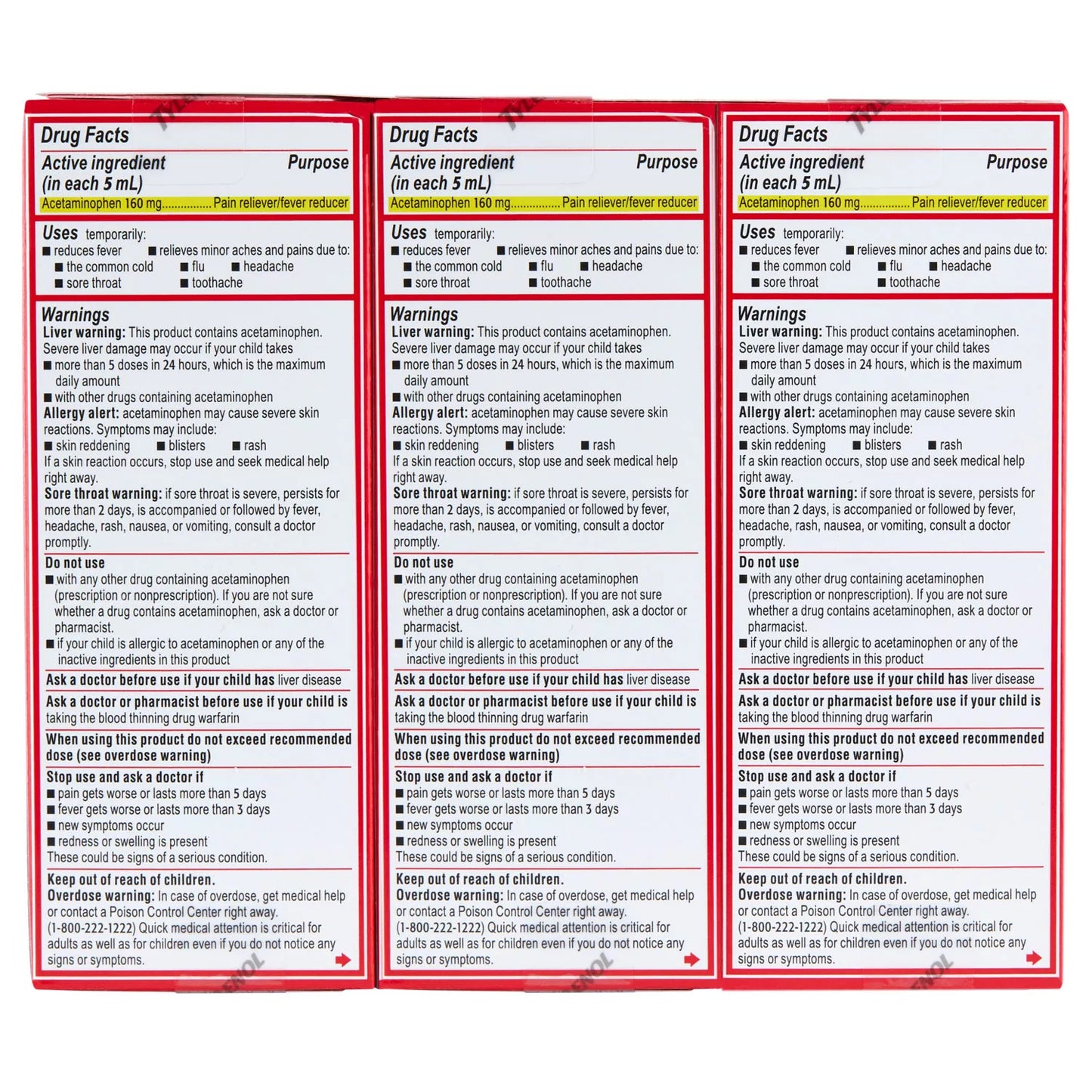 Drug Facts
Active ingredient (in each 5 mL) Purpose
Acetaminophen 160 mg................Pain reliever/fever reducer

Uses temporarily:
■ reduces fever ■ relieves minor aches and pains due to:
■ the common cold ■ flu ■ headache
■ sore throat ■ toothache

Warnings
Liver warning: This product contains acetaminophen. Severe liver damage may occur if your child takes
■ more than 5 doses in 24 hours, which is the maximum daily amount
■ with other drugs containing acetaminophen
Allergy alert: acetaminophen may cause severe skin reactions. Symptoms may include:
■ skin reddening ■ blisters ■ rash
If a skin reaction occurs, stop use and seek medical help right away.
Sore throat warning: if sore throat is severe, persists for more than 2 days, is accompanied or followed by fever, headache, rash, nausea, or vomiting, consult a doctor promptly.
Do not use
■ with any other drug containing acetaminophen (prescription or nonprescription). If you are not sure whether a drug contains acetaminophen, ask a doctor or pharmacist.
■ if your child is allergic to acetaminophen or any of the inactive ingredients in this product
Ask a doctor before use if your child has liver disease
Ask a doctor or pharmacist before use if your child is taking the blood thinning drug warfarin
When using this product do not exceed recommended dose (see overdose warning)
Stop use and ask a doctor if
■ pain gets worse or lasts more than 5 days
■ fever gets worse or lasts more than 3 days
■ new symptoms occur
■ redness or swelling is present
These could be signs of a serious condition.
Keep out of reach of children.
Overdose warning: In case of overdose, get medical help or contact a Poison Control Center right away. (1-800-222-1222) Quick medical attention is critical for adults as well as for children even if you do not notice any signs or symptoms.

Drug Facts
Active ingredient (in each 5 mL) Purpose
Acetaminophen 160 mg................Pain reliever/fever reducer

Uses temporarily:
■ reduces fever ■ relieves minor aches and pains due to:
■ the common cold ■ flu ■ headache
■ sore throat ■ toothache

Warnings
Liver warning: This product contains acetaminophen. Severe liver damage may occur if your child takes
■ more than 5 doses in 24 hours, which is the maximum daily amount
■ with other drugs containing acetaminophen
Allergy alert: acetaminophen may cause severe skin reactions. Symptoms may include:
■ skin reddening ■ blisters ■ rash
If a skin reaction occurs, stop use and seek medical help right away.
Sore throat warning: if sore throat is severe, persists for more than 2 days, is accompanied or followed by fever, headache, rash, nausea, or vomiting, consult a doctor promptly.
Do not use
■ with any other drug containing acetaminophen (prescription or nonprescription). If you are not sure whether a drug contains acetaminophen, ask a doctor or pharmacist.
■ if your child is allergic to acetaminophen or any of the inactive ingredients in this product
Ask a doctor before use if your child has liver disease
Ask a doctor or pharmacist before use if your child is taking the blood thinning drug warfarin
When using this product do not exceed recommended dose (see overdose warning)
Stop use and ask a doctor if
■ pain gets worse or lasts more than 5 days
■ fever gets worse or lasts more than 3 days
■ new symptoms occur
■ redness or swelling is present
These could be signs of a serious condition.
Keep out of reach of children.
Overdose warning: In case of overdose, get medical help or contact a Poison Control Center right away. (1-800-222-1222) Quick medical attention is critical for adults as well as for children even if you do not notice any signs or symptoms.

Drug Facts
Active ingredient (in each 5 mL) Purpose
Acetaminophen 160 mg................Pain reliever/fever reducer

Uses temporarily:
■ reduces fever ■ relieves minor aches and pains due to:
■ the common cold ■ flu ■ headache
■ sore throat ■ toothache

Warnings
Liver warning: This product contains acetaminophen. Severe liver damage may occur if your child takes
■ more than 5 doses in 24 hours, which is the maximum daily amount
■ with other drugs containing acetaminophen
Allergy alert: acetaminophen may cause severe skin reactions. Symptoms may include:
■ skin reddening ■ blisters ■ rash
If a skin reaction occurs, stop use and seek medical help right away.
Sore throat warning: if sore throat is severe, persists for more than 2 days, is accompanied or followed by fever, headache, rash, nausea, or vomiting, consult a doctor promptly.
Do not use
■ with any other drug containing acetaminophen (prescription or nonprescription). If you are not sure whether a drug contains acetaminophen, ask a doctor or pharmacist.
■ if your child is allergic to acetaminophen or any of the inactive ingredients in this product
Ask a doctor before use if your child has liver disease
Ask a doctor or pharmacist before use if your child is taking the blood thinning drug warfarin
When using this product do not exceed recommended dose (see overdose warning)
Stop use and ask a doctor if
■ pain gets worse or lasts more than 5 days
■ fever gets worse or lasts more than 3 days
■ new symptoms occur
■ redness or swelling is present
These could be signs of a serious condition.
Keep out of reach of children.
Overdose warning: In case of overdose, get medical help or contact a Poison Control Center right away. (1-800-222-1222) Quick medical attention is critical for adults as well as for children even if you do not notice any signs or symptoms.